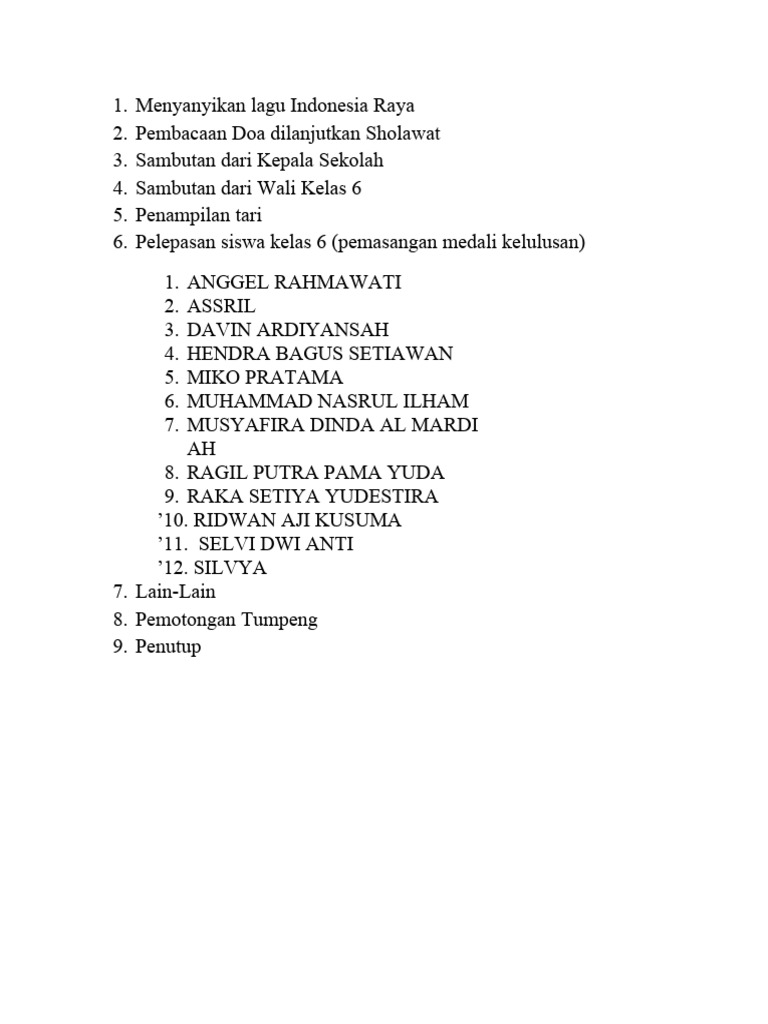 1. Menyanyikan lagu Indonesia Raya
2. Pembacaan Doa dilanjutkan Sholawat
3. Sambutan dari Kepala Sekolah
4. Sambutan dari Wali Kelas 6
5. Penampilan tari
6. Pelepasan siswa kelas 6 (pemasangan medali kelulusan)

1. ANGGEL RAHMAWATI
2. ASSRIL
3. DAVIN ARDIYANSAH
4. HENDRA BAGUS SETIAWAN
5. MIKO PRATAMA
6. MUHAMMAD NASRUL ILHAM
7. MUSYAFIRA DINDA AL MARDI AH
8. RAGIL PUTRA PAMA YUDA
9. RAKA SETIYA YUDESTIRA
’10. RIDWAN AJI KUSUMA
’11. SELVI DWI ANTI
’12. SILVYA

7. Lain-Lain
8. Pemotongan Tumpeng
9. Penutup